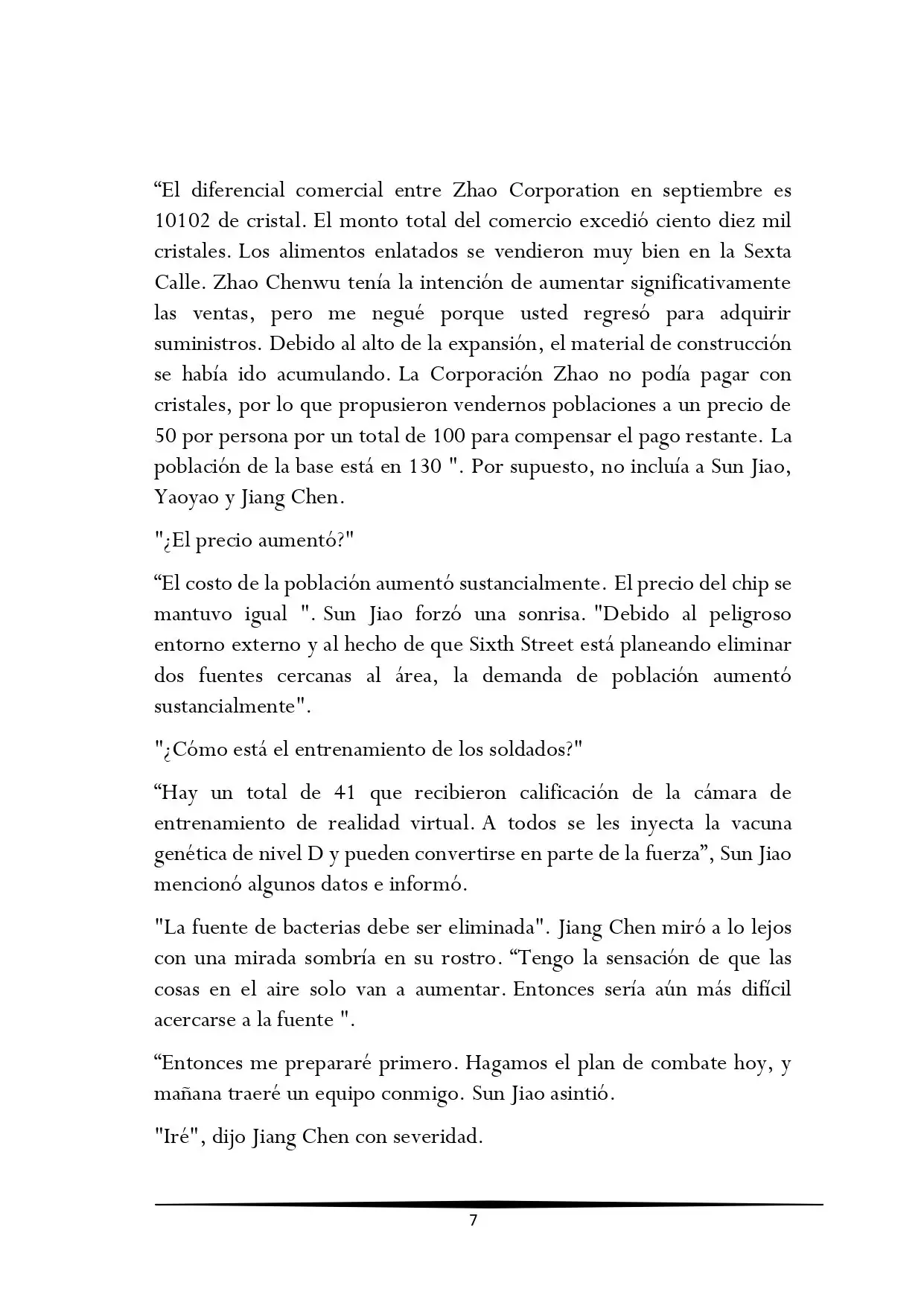 “El diferencial comercial entre Zhao Corporation en septiembre es 10102 de cristal. El monto total del comercio excedió ciento diez mil cristales. Los alimentos enlatados se vendieron muy bien en la Sexta Calle. Zhao Chenwu tenía la intención de aumentar significativamente las ventas, pero me negué porque usted regresó para adquirir suministros. Debido al alto de la expansión, el material de construcción se había ido acumulando. La Corporación Zhao no podía pagar con cristales, por lo que propusieron vendernos poblaciones a un precio de 50 por persona por un total de 100 para compensar el pago restante. La población de la base está en 130 ". Por supuesto, no incluía a Sun Jiao, Yaoyao y Jiang Chen.

"¿El precio aumentó?"

“El costo de la población aumentó sustancialmente. El precio del chip se mantuvo igual ". Sun Jiao forzó una sonrisa. "Debido al peligroso entorno externo y al hecho de que Sixth Street está planeando eliminar dos fuentes cercanas al área, la demanda de población aumentó sustancialmente".

"¿Cómo está el entrenamiento de los soldados?"

“Hay un total de 41 que recibieron calificación de la cámara de entrenamiento de realidad virtual. A todos se les inyecta la vacuna genética de nivel D y pueden convertirse en parte de la fuerza”, Sun Jiao mencionó algunos datos e informó.

"La fuente de bacterias debe ser eliminada". Jiang Chen miró a lo lejos con una mirada sombría en su rostro. “Tengo la sensación de que las cosas en el aire solo van a aumentar. Entonces sería aún más difícil acercarse a la fuente ".

“Entonces me prepararé primero. Hagamos el plan de combate hoy, y mañana traeré un equipo conmigo. Sun Jiao asintió.

"Iré", dijo Jiang Chen con severidad.

7